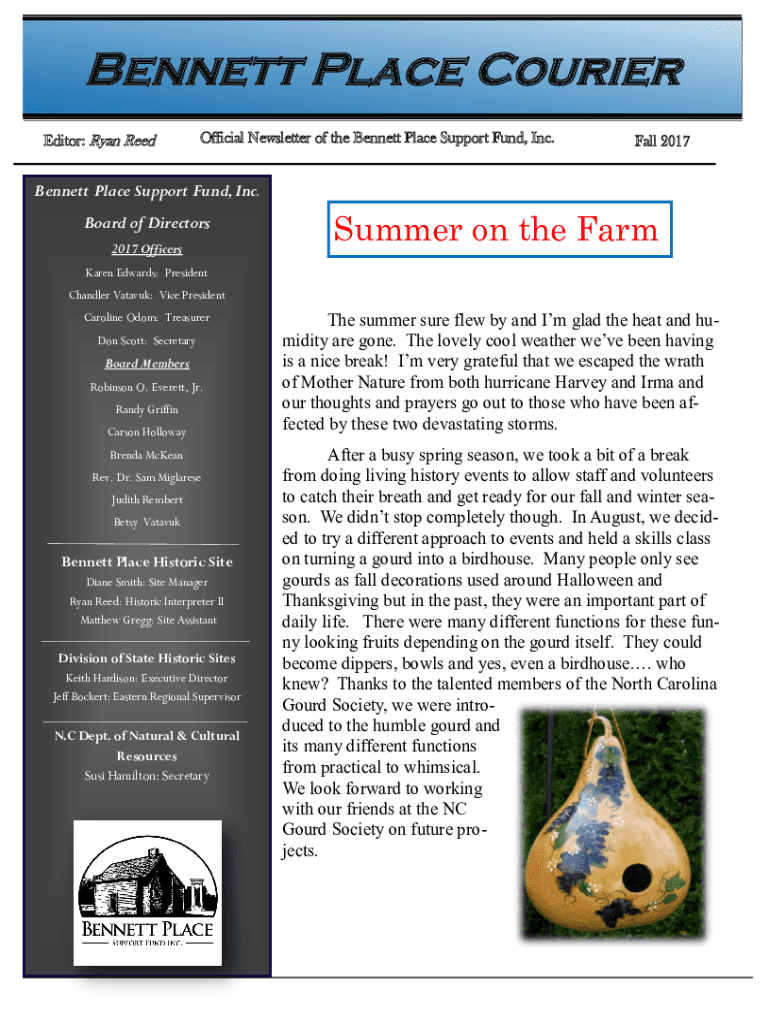 Bennett Place Courier

Editor: Ryan Reed

Official Newsletter of the Bennett Place Support Fund, Inc.

Fall 2017

Bennett Place Support Fund, Inc.

Board of Directors

2017 Officers

Karen Edwards: President

Chandler Vatavuk: Vice President

Caroline Odom: Treasurer

Don Scott: Secretary

Board Members

Robinson O. Everett, Jr.

Randy Griffin

Carson Holloway

Brenda McKean

Rev. Dr. Sam Miglarese

Judith Rembert

Betsy Vatavuk

Bennett Place Historic Site

Diane Smith: Site Manager

Ryan Reed: Historic Interpreter II

Matthew Gregg: Site Assistant

Division of State Historic Sites

Keith Hardison: Executive Director

Jeff Bockert: Eastern Regional Supervisor

N.C Dept. of Natural & Cultural Resources

Susi Hamilton: Secretary

BENNETT PLACE
SUPPORT FUND INC.

Summer on the Farm

The summer sure flew by and I'm glad the heat and humidity are gone. The lovely cool weather we've been having is a nice break! I'm very grateful that we escaped the wrath of Mother Nature from both hurricane Harvey and Irma and our thoughts and prayers go out to those who have been affected by these two devastating storms.

After a busy spring season, we took a bit of a break from doing living history events to allow staff and volunteers to catch their breath and get ready for our fall and winter season. We didn't stop completely though. In August, we decided to try a different approach to events and held a skills class on turning a gourd into a birdhouse. Many people only see gourds as fall decorations used around Halloween and Thanksgiving but in the past, they were an important part of daily life. There were many different functions for these funny looking fruits depending on the gourd itself. They could become dippers, bowls and yes, even a birdhouse…. who knew? Thanks to the talented members of the North Carolina Gourd Society, we were introduced to the humble gourd and its many different functions from practical to whimsical. We look forward to working with our friends at the NC Gourd Society on future projects.